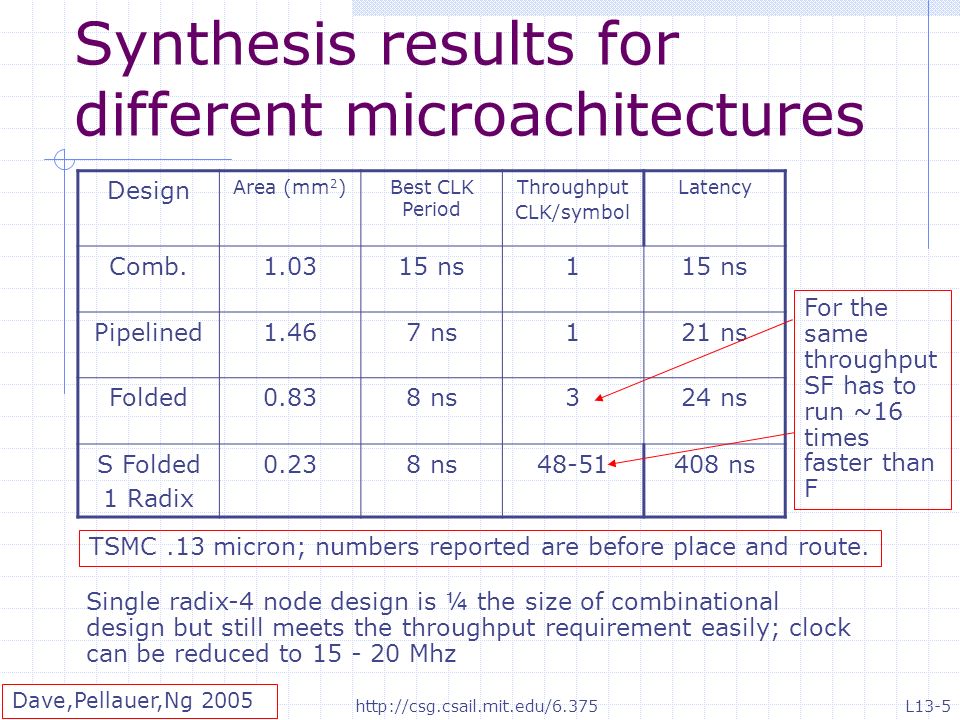 Synthesis results for different microachitectures

| Design | Area ($mm^2$) | Best CLK Period | Throughput CLK/symbol | Latency |
|---|---|---|---|---|
| Comb. | 1.03 | 15 ns | 1 | 15 ns |
| Pipelined | 1.46 | 7 ns | 1 | 21 ns |
| Folded | 0.83 | 8 ns | 3 | 24 ns |
| S Folded 1 Radix | 0.23 | 8 ns | 48-51 | 408 ns |

For the same throughput SF has to run ~16 times faster than F

TSMC .13 micron; numbers reported are before place and route.

Single radix-4 node design is ¼ the size of combinational design but still meets the throughput requirement easily; clock can be reduced to 15 - 20 Mhz

Dave,Pellauer,Ng 2005

http://csg.csail.mit.edu/6.375

L13-5